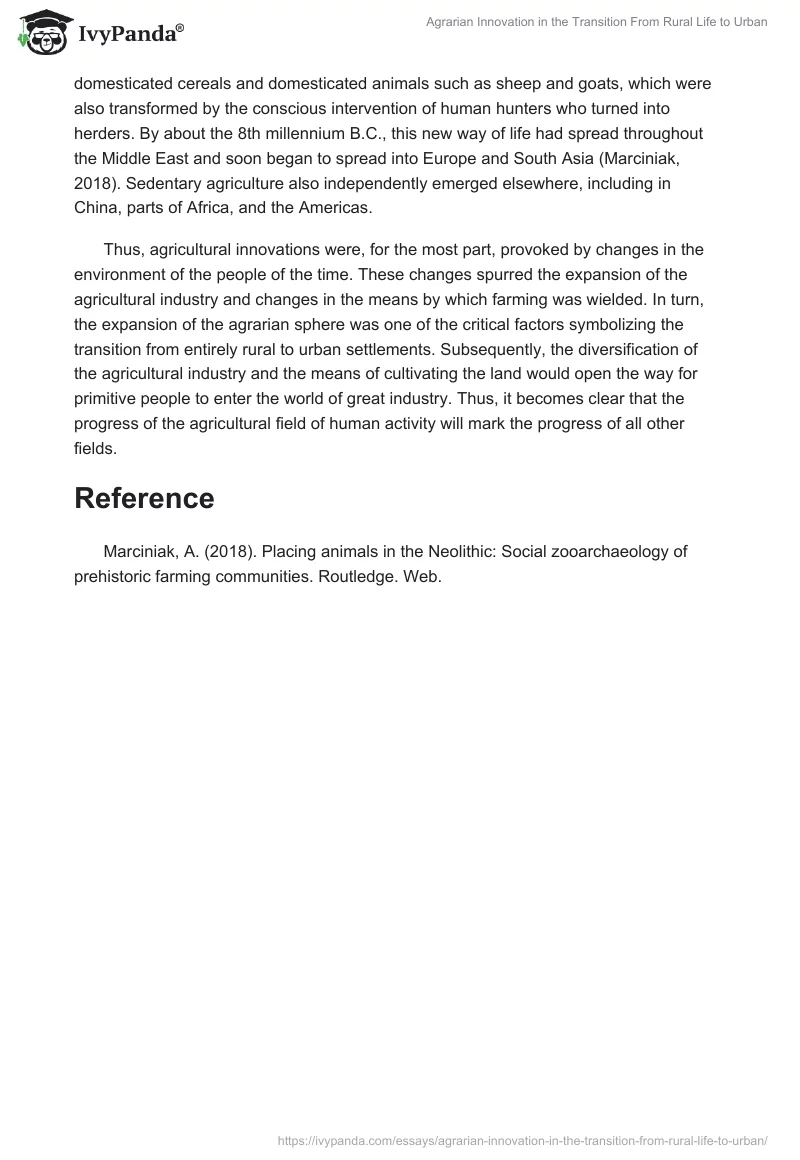 IvyPanda®

Agrarian Innovation in the Transition From Rural Life to Urban

domesticated cereals and domesticated animals such as sheep and goats, which were also transformed by the conscious intervention of human hunters who turned into herders. By about the 8th millennium B.C., this new way of life had spread throughout the Middle East and soon began to spread into Europe and South Asia (Marciniak, 2018). Sedentary agriculture also independently emerged elsewhere, including in China, parts of Africa, and the Americas.

Thus, agricultural innovations were, for the most part, provoked by changes in the environment of the people of the time. These changes spurred the expansion of the agricultural industry and changes in the means by which farming was wielded. In turn, the expansion of the agrarian sphere was one of the critical factors symbolizing the transition from entirely rural to urban settlements. Subsequently, the diversification of the agricultural industry and the means of cultivating the land would open the way for primitive people to enter the world of great industry. Thus, it becomes clear that the progress of the agricultural field of human activity will mark the progress of all other fields.

Reference

Marciniak, A. (2018). Placing animals in the Neolithic: Social zooarchaeology of prehistoric farming communities. Routledge. Web.

https://ivypanda.com/essays/agrarian-innovation-in-the-transition-from-rural-life-to-urban/